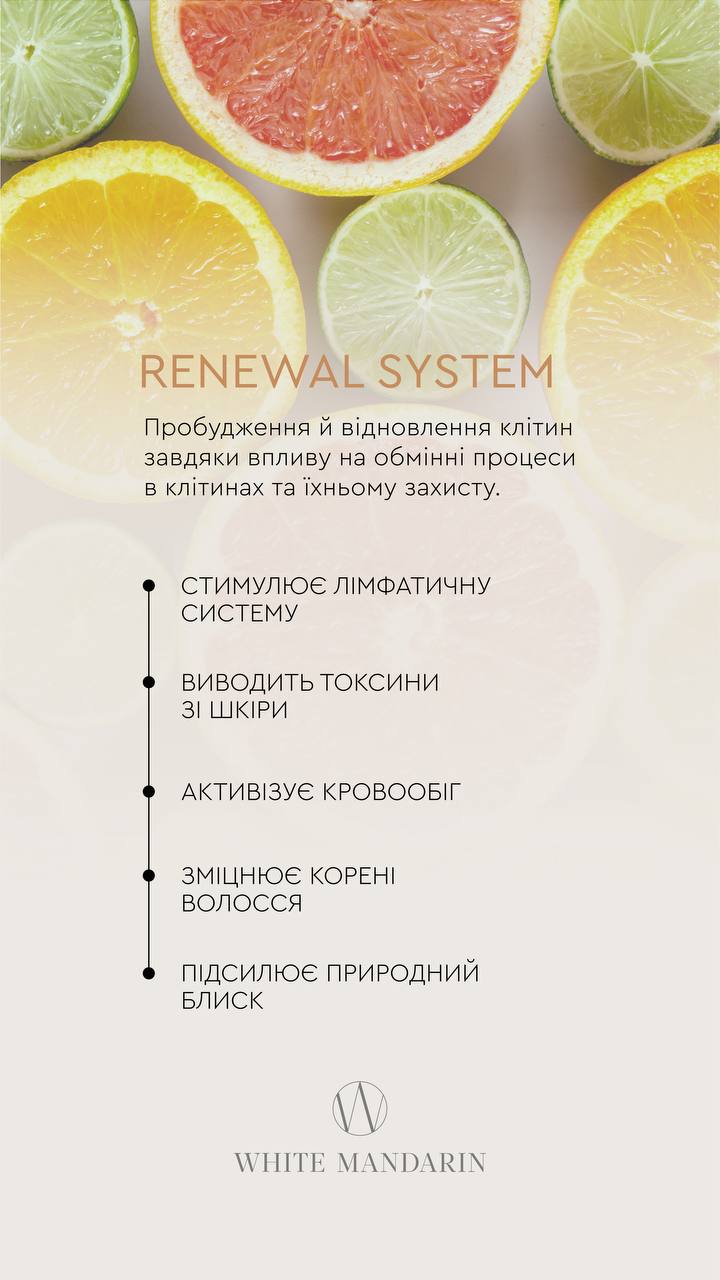 RENEWAL SYSTEM

Пробудження й відновлення клітин завдяки впливу на обмінні процеси в клітинах та їхньому захисту.

СТИМУЛЮЄ ЛІМФАТИЧНУ СИСТЕМУ

ВИВОДИТЬ ТОКСИНИ ЗІ ШКІРИ

АКТИВІЗУЄ КРОВООБІГ

ЗМІЦНЮЄ КОРЕНІ ВОЛОССЯ

ПІДСИЛЮЄ ПРИРОДНИЙ БЛИСК

W

WHITE MANDARIN